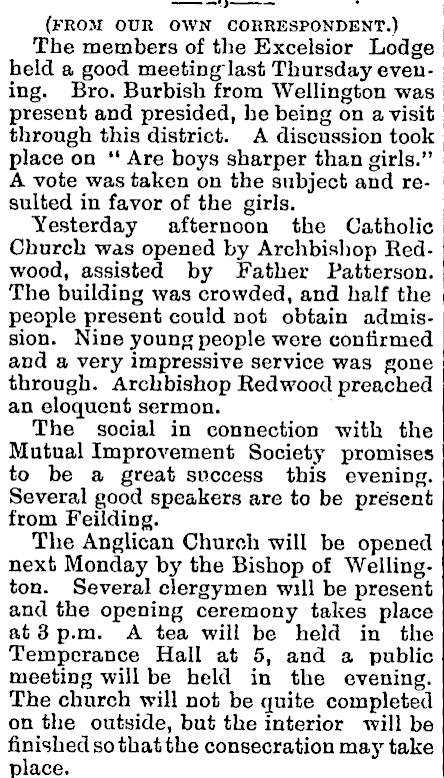 (FROM OUR OWN CORRESPONDENT.)

The members of the Excelsior Lodge held a good meeting last Thursday evening. Bro. Burbish from Wellington was present and presided, he being on a visit through this district. A discussion took place on "Are boys sharper than girls." A vote was taken on the subject and resulted in favor of the girls.

Yesterday afternoon the Catholic Church was opened by Archbishop Redwood, assisted by Father Patterson. The building was crowded, and half the people present could not obtain admission. Nine young people were confirmed and a very impressive service was gone through. Archbishop Redwood preached an eloquent sermon.

The social in connection with the Mutual Improvement Society promises to be a great success this evening. Several good speakers are to be present from Feilding.

The Anglican Church will be opened next Monday by the Bishop of Wellington. Several clergymen will be present and the opening ceremony takes place at 3 p.m. A tea will be held in the Temperance Hall at 5, and a public meeting will be held in the evening. The church will not be quite completed on the outside, but the interior will be finished so that the consecration may take place.